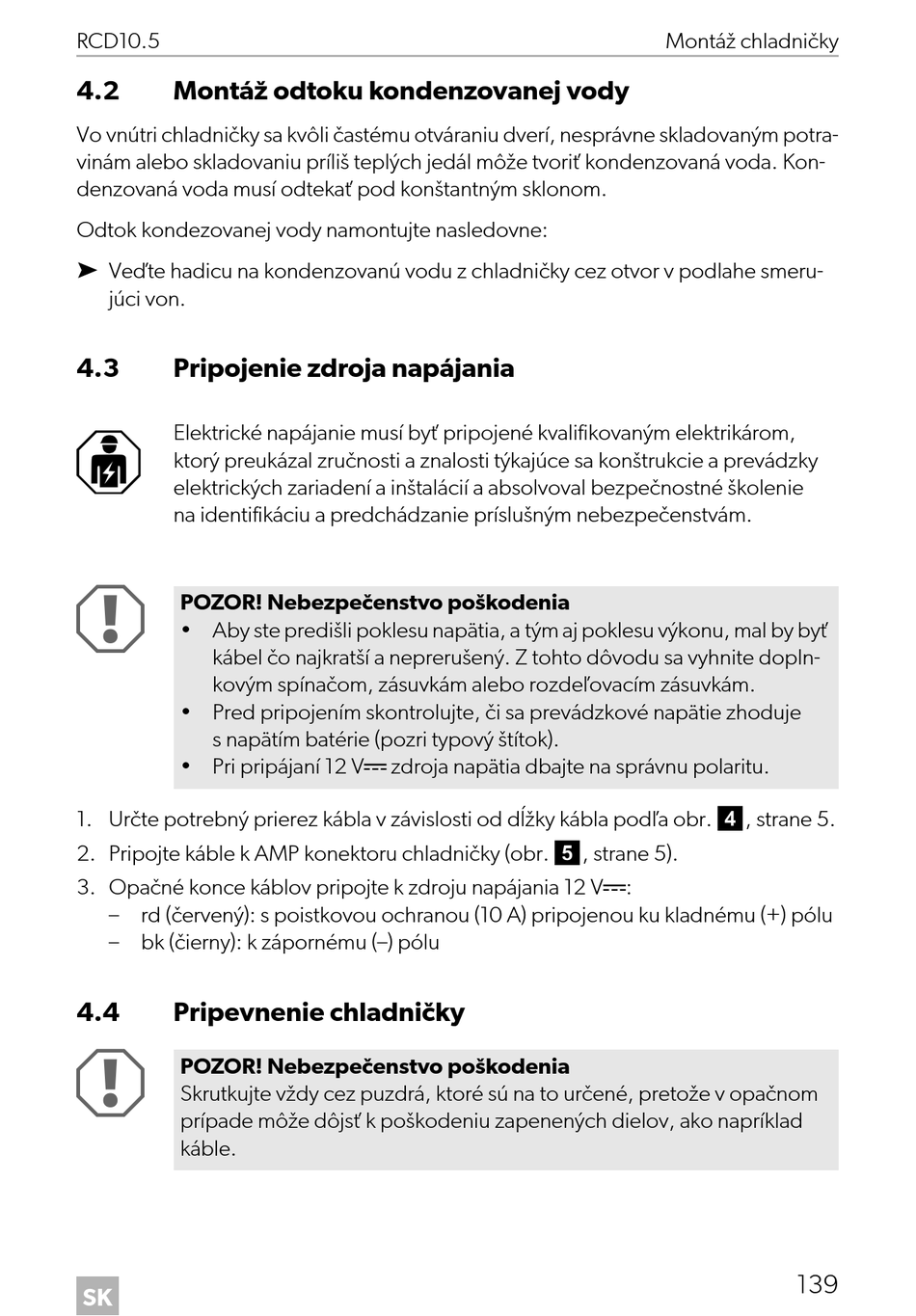 RCD10.5 Montáž chladničky

4.2 Montáž odtoku kondenzovanej vody

Vo vnútri chladničky sa kvôli častému otváraniu dverí, nesprávne skladovaným potravinám alebo skladovaniu príliš teplých jedál môže tvoriť kondenzovaná voda. Kondenzovaná voda musí odtekať pod konštantným sklonom.

Odtok kondezovanej vody namontujte nasledovne:

➤ Veďte hadicu na kondenzovanú vodu z chladničky cez otvor v podlahe smerujúci von.

4.3 Pripojenie zdroja napájania

Elektrické napájanie musí byť pripojené kvalifikovaným elektrikárom, ktorý preukázal zručnosti a znalosti týkajúce sa konštrukcie a prevádzky elektrických zariadení a inštalácií a absolvoval bezpečnostné školenie na identifikáciu a predchádzanie príslušným nebezpečenstvám.

POZOR! Nebezpečenstvo poškodenia
• Aby ste predišli poklesu napätia, a tým aj poklesu výkonu, mal by byť kábel čo najkratší a neprerušený. Z tohto dôvodu sa vyhnite doplnkovým spínačom, zásuvkám alebo rozdeľovacím zásuvkám.
• Pred pripojením skontrolujte, či sa prevádzkové napätie zhoduje s napätím batérie (pozri typový štítok).
• Pri pripájaní 12 V⎓ zdroja napätia dbajte na správnu polaritu.

1. Určte potrebný prierez kábla v závislosti od dĺžky kábla podľa obr. 4, strane 5.
2. Pripojte káble k AMP konektoru chladničky (obr. 5, strane 5).
3. Opačné konce káblov pripojte k zdroju napájania 12 V⎓:
– rd (červený): s poistkovou ochranou (10 A) pripojenou ku kladnému (+) pólu
– bk (čierny): k zápornému (–) pólu

4.4 Pripevnenie chladničky

POZOR! Nebezpečenstvo poškodenia
Skrutkujte vždy cez puzdrá, ktoré sú na to určené, pretože v opačnom prípade môže dôjsť k poškodeniu zapenených dielov, ako napríklad káble.

SK 139